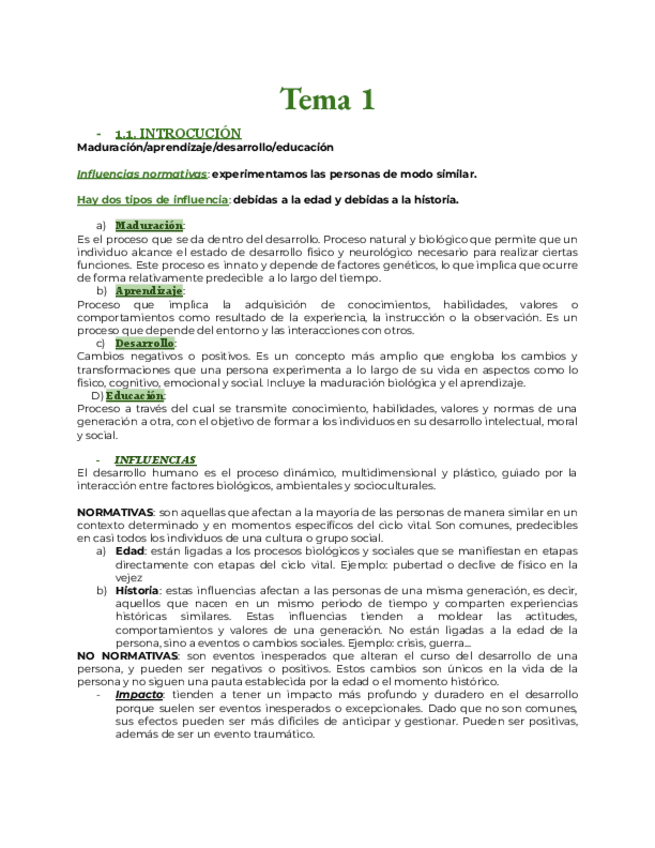 Tema 1

- 1.1. INTROCUCIÓN

Maduración/aprendizaje/desarrollo/educación

Influencias normativas: experimentamos las personas de modo similar.

Hay dos tipos de influencia: debidas a la edad y debidas a la historia.

a) Maduración:
Es el proceso que se da dentro del desarrollo. Proceso natural y biológico que permite que un individuo alcance el estado de desarrollo físico y neurológico necesario para realizar ciertas funciones. Este proceso es innato y depende de factores genéticos, lo que implica que ocurre de forma relativamente predecible a lo largo del tiempo.

b) Aprendizaje:
Proceso que implica la adquisición de conocimientos, habilidades, valores o comportamientos como resultado de la experiencia, la instrucción o la observación. Es un proceso que depende del entorno y las interacciones con otros.

c) Desarrollo:
Cambios negativos o positivos. Es un concepto más amplio que engloba los cambios y transformaciones que una persona experimenta a lo largo de su vida en aspectos como lo físico, cognitivo, emocional y social. Incluye la maduración biológica y el aprendizaje.

D) Educación:
Proceso a través del cual se transmite conocimiento, habilidades, valores y normas de una generación a otra, con el objetivo de formar a los individuos en su desarrollo intelectual, moral y social.

- INFLUENCIAS

El desarrollo humano es el proceso dinámico, multidimensional y plástico, guiado por la interacción entre factores biológicos, ambientales y socioculturales.

NORMATIVAS: son aquellas que afectan a la mayoría de las personas de manera similar en un contexto determinado y en momentos específicos del ciclo vital. Son comunes, predecibles en casi todos los individuos de una cultura o grupo social.

a) Edad: están ligadas a los procesos biológicos y sociales que se manifiestan en etapas directamente con etapas del ciclo vital. Ejemplo: pubertad o declive de físico en la vejez

b) Historia: estas influencias afectan a las personas de una misma generación, es decir, aquellos que nacen en un mismo periodo de tiempo y comparten experiencias históricas similares. Estas influencias tienden a moldear las actitudes, comportamientos y valores de una generación. No están ligadas a la edad de la persona, sino a eventos o cambios sociales. Ejemplo: crisis, guerra...

NO NORMATIVAS: son eventos inesperados que alteran el curso del desarrollo de una persona, y pueden ser negativos o positivos. Estos cambios son únicos en la vida de la persona y no siguen una pauta establecida por la edad o el momento histórico.

- Impacto: tienden a tener un impacto más profundo y duradero en el desarrollo porque suelen ser eventos inesperados o excepcionales. Dado que no son comunes, sus efectos pueden ser más difíciles de anticipar y gestionar. Pueden ser positivas, además de ser un evento traumático.